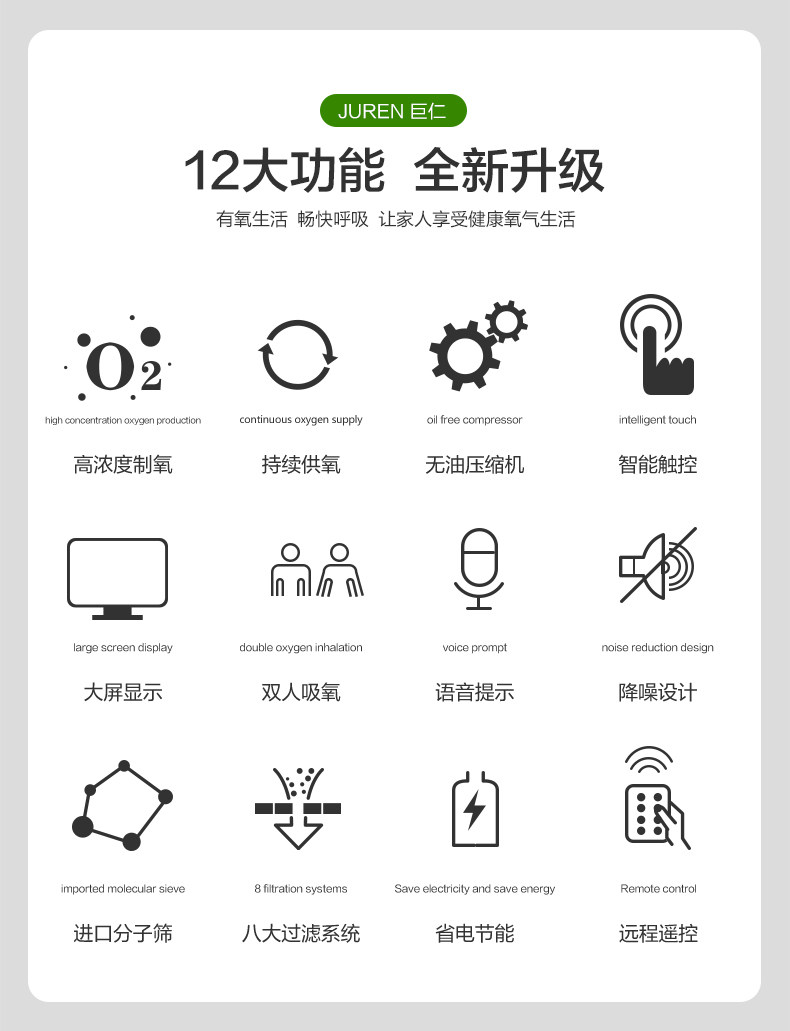 JUREN 巨仁

12大功能 全新升级

有氧生活 畅快呼吸 让家人享受健康氧气生活

$O_2$

high concentration oxygen production

高浓度制氧

continuous oxygen supply

持续供氧

oil free compressor

无油压缩机

intelligent touch

智能触控

large screen display

大屏显示

double oxygen inhalation

双人吸氧

voice prompt

语音提示

noise reduction design

降噪设计

imported molecular sieve

进口分子筛

8 filtration systems

八大过滤系统

Save electricity and save energy

省电节能

Remote control

远程遥控